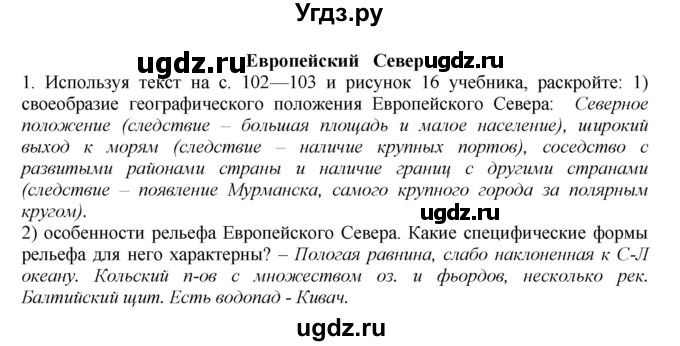 Угдз.ру

ugdz.ru Европейский Север ugdz.ru

1. Используя текст на с. 102—103 и рисунок 16 учебника, раскройте: 1) своеобразие географического положения Европейского Севера: Северное положение (следствие – большая площадь и малое население), широкий выход к морям (следствие – наличие крупных портов), соседство с развитыми районами страны и наличие границ с другими странами (следствие – появление Мурманска, самого крупного города за полярным кругом).

ugdz.ru

2) особенности рельефа Европейского Севера. Какие специфические формы рельефа для него характерны? – Пологая равнина, слабо наклоненная к С-Л океану. Кольский п-ов с множеством оз. и фьордов, несколько рек. Балтийский щит. Есть водопад - Кивач.

ugdz.ru